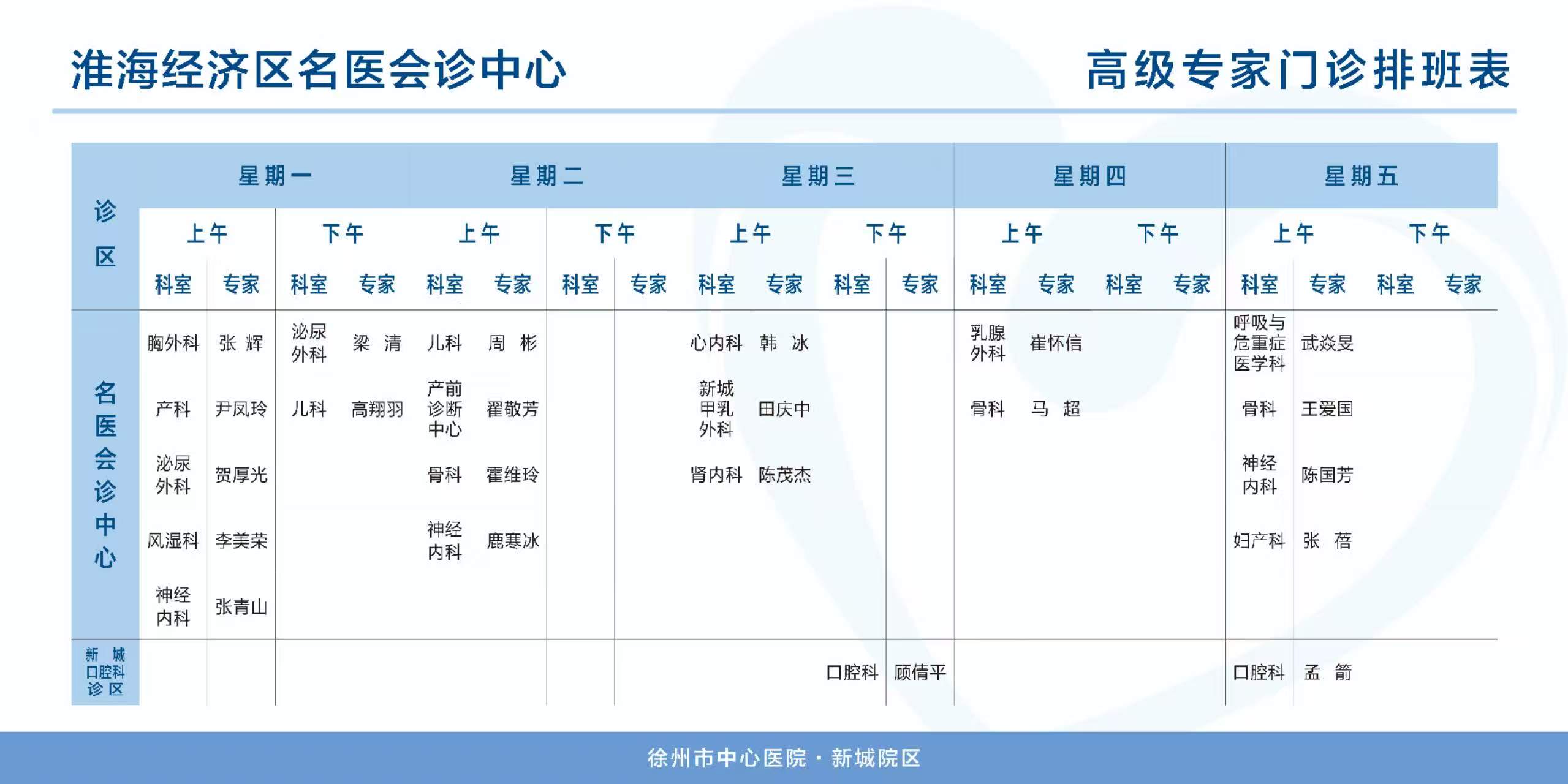 淮海经济区名医会诊中心

高级专家门诊排班表

| 诊区 | 星期一 |  |  |  | 星期二 |  |  |  | 星期三 |  |  |  | 星期四 |  |  |  | 星期五 |  |  |  |
|---|---|---|---|---|---|---|---|---|---|---|---|---|---|---|---|---|---|---|---|---|
|  | 上午 |  | 下午 |  | 上午 |  | 下午 |  | 上午 |  | 下午 |  | 上午 |  | 下午 |  | 上午 |  | 下午 |  |
|  | 科室 | 专家 | 科室 | 专家 | 科室 | 专家 | 科室 | 专家 | 科室 | 专家 | 科室 | 专家 | 科室 | 专家 | 科室 | 专家 | 科室 | 专家 | 科室 | 专家 |
| 名医会诊中心 | 胸外科 | 张 辉 | 泌尿外科 | 梁 清 | 儿科 | 周 彬 |  |  | 心内科 | 韩 冰 |  |  | 乳腺外科 | 崔怀信 |  |  | 呼吸与危重症医学科 | 武焱旻 |  |  |
|  | 产科 | 尹凤玲 | 儿科 | 高翔羽 | 产前诊断中心 | 翟敬芳 |  |  | 新城甲乳外科 | 田庆中 |  |  | 骨科 | 马 超 |  |  | 骨科 | 王爱国 |  |  |
|  | 泌尿外科 | 贺厚光 |  |  | 骨科 | 霍维玲 |  |  | 肾内科 | 陈茂杰 |  |  |  |  |  |  | 神经内科 | 陈国芳 |  |  |
|  | 风湿科 | 李美荣 |  |  | 神经内科 | 鹿寒冰 |  |  |  |  |  |  |  |  |  |  | 妇产科 | 张 蓓 |  |  |
|  | 神经内科 | 张青山 |  |  |  |  |  |  |  |  |  |  |  |  |  |  |  |  |  |  |
| 新城口腔科诊区 |  |  |  |  |  |  |  |  |  |  | 口腔科 | 顾倩平 |  |  |  |  | 口腔科 | 孟 箭 |  |  |

徐州市中心医院 · 新城院区